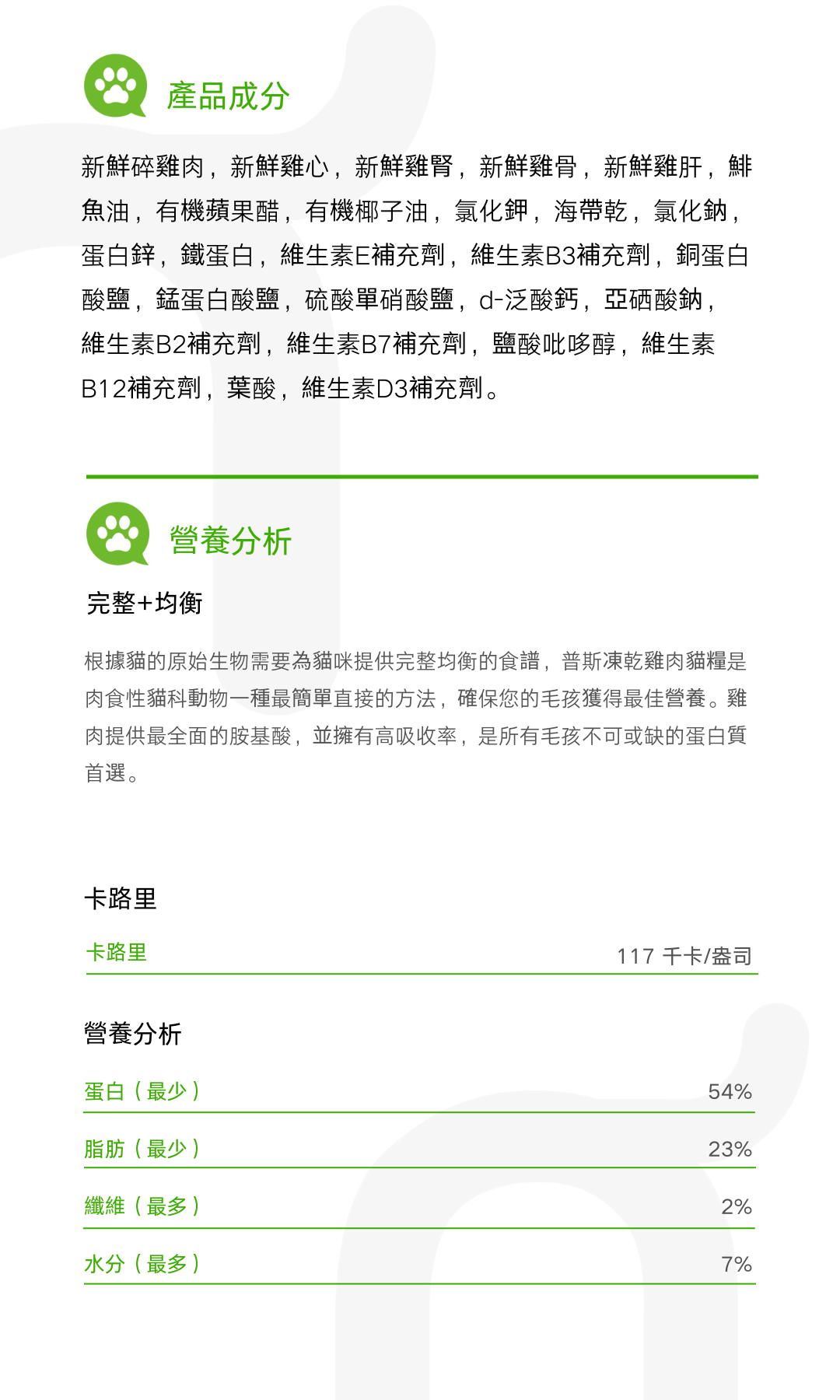 產品成分

新鮮碎雞肉，新鮮雞心，新鮮雞腎，新鮮雞骨，新鮮雞肝，鯡魚油，有機蘋果醋，有機椰子油，氯化鉀，海帶乾，氯化鈉，蛋白鋅，鐵蛋白，維生素E補充劑，維生素B3補充劑，銅蛋白酸鹽，錳蛋白酸鹽，硫酸單硝酸鹽，d-泛酸鈣，亞硒酸鈉，維生素B2補充劑，維生素B7補充劑，鹽酸吡哆醇，維生素B12補充劑，葉酸，維生素D3補充劑。

營養分析

完整+均衡

根據貓的原始生物需要為貓咪提供完整均衡的食譜，普斯凍乾雞肉貓糧是肉食性貓科動物一種最簡單直接的方法，確保您的毛孩獲得最佳營養。雞肉提供最全面的胺基酸，並擁有高吸收率，是所有毛孩不可或缺的蛋白質首選。

卡路里

| 卡路里 | 117 千卡/盎司 |
|---|---|

營養分析

| 蛋白（最少） | 54% |
|---|---|
| 脂肪（最少） | 23% |
| 纖維（最多） | 2% |
| 水分（最多） | 7% |